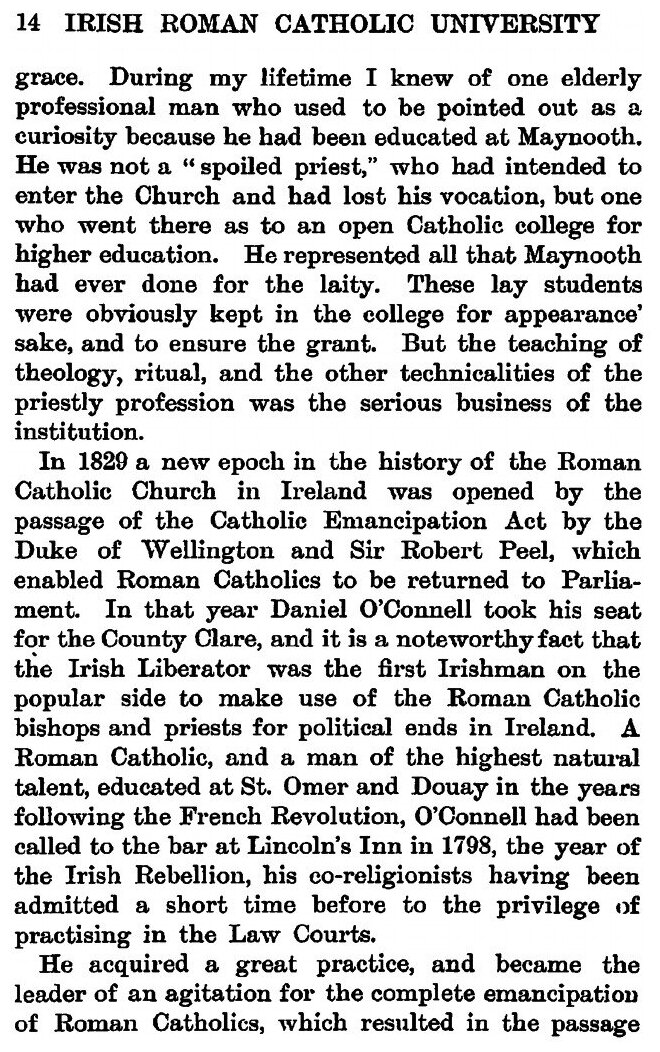 14 IRISH ROMAN CATHOLIC UNIVERSITY

grace. During my lifetime I knew of one elderly professional man who used to be pointed out as a curiosity because he had been educated at Maynooth. He was not a "spoiled priest," who had intended to enter the Church and had lost his vocation, but one who went there as to an open Catholic college for higher education. He represented all that Maynooth had ever done for the laity. These lay students were obviously kept in the college for appearance' sake, and to ensure the grant. But the teaching of theology, ritual, and the other technicalities of the priestly profession was the serious business of the institution.

In 1829 a new epoch in the history of the Roman Catholic Church in Ireland was opened by the passage of the Catholic Emancipation Act by the Duke of Wellington and Sir Robert Peel, which enabled Roman Catholics to be returned to Parliament. In that year Daniel O'Connell took his seat for the County Clare, and it is a noteworthy fact that the Irish Liberator was the first Irishman on the popular side to make use of the Roman Catholic bishops and priests for political ends in Ireland. A Roman Catholic, and a man of the highest natural talent, educated at St. Omer and Douay in the years following the French Revolution, O'Connell had been called to the bar at Lincoln's Inn in 1798, the year of the Irish Rebellion, his co-religionists having been admitted a short time before to the privilege of practising in the Law Courts.

He acquired a great practice, and became the leader of an agitation for the complete emancipation of Roman Catholics, which resulted in the passage